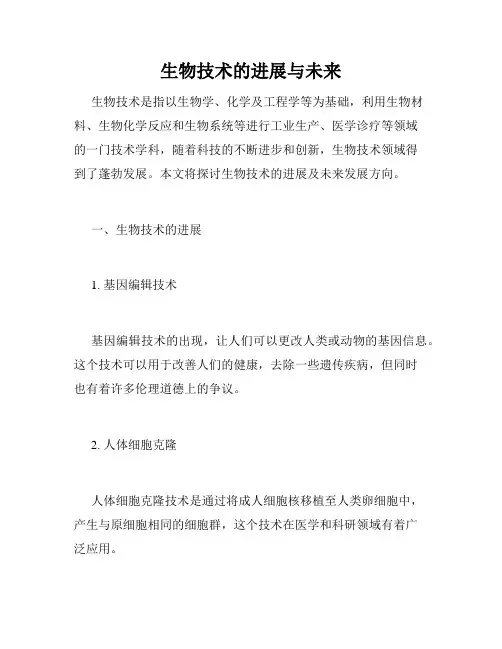 生物技术的进展与未来

生物技术是指以生物学、化学及工程学等为基础，利用生物材料、生物化学反应和生物系统等进行工业生产、医学诊疗等领域的一门技术学科，随着科技的不断进步和创新，生物技术领域得到了蓬勃发展。本文将探讨生物技术的进展及未来发展方向。

一、生物技术的进展

1. 基因编辑技术

基因编辑技术的出现，让人们可以更改人类或动物的基因信息。这个技术可以用于改善人们的健康，去除一些遗传疾病，但同时也有着许多伦理道德上的争议。

2. 人体细胞克隆

人体细胞克隆技术是通过将成人细胞核移植至人类卵细胞中，产生与原细胞相同的细胞群，这个技术在医学和科研领域有着广泛应用。